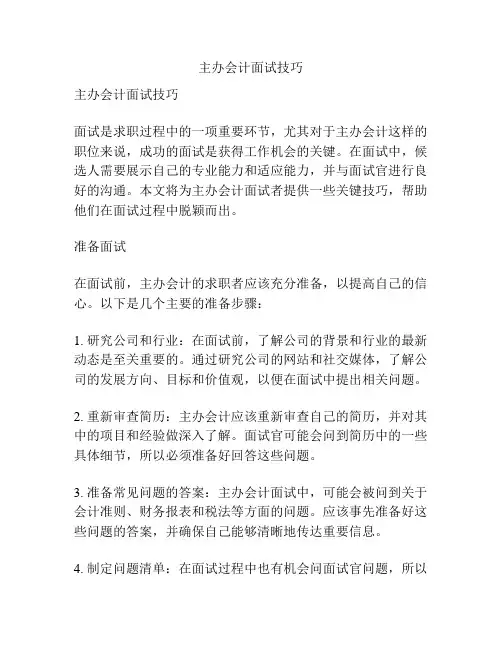 主办会计面试技巧

主办会计面试技巧

面试是求职过程中的一项重要环节，尤其对于主办会计这样的职位来说，成功的面试是获得工作机会的关键。在面试中，候选人需要展示自己的专业能力和适应能力，并与面试官进行良好的沟通。本文将为主办会计面试者提供一些关键技巧，帮助他们在面试过程中脱颖而出。

准备面试

在面试前，主办会计的求职者应该充分准备，以提高自己的信心。以下是几个主要的准备步骤：

1. 研究公司和行业：在面试前，了解公司的背景和行业的最新动态是至关重要的。通过研究公司的网站和社交媒体，了解公司的发展方向、目标和价值观，以便在面试中提出相关问题。

2. 重新审查简历：主办会计应该重新审查自己的简历，并对其中的项目和经验做深入了解。面试官可能会问到简历中的一些具体细节，所以必须准备好回答这些问题。

3. 准备常见问题的答案：主办会计面试中，可能会被问到关于会计准则、财务报表和税法等方面的问题。应该事先准备好这些问题的答案，并确保自己能够清晰地传达重要信息。

4. 制定问题清单：在面试过程中也有机会问面试官问题，所以